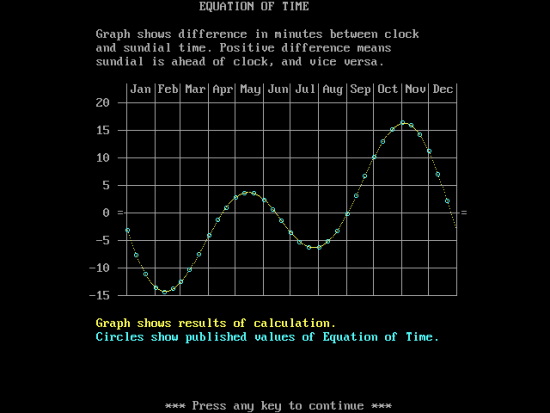 EQUATION OF TIME

Graph shows difference in minutes between clock and sundial time. Positive difference means sundial is ahead of clock, and vice versa.

Jan Feb Mar Apr May Jun Jul Aug Sep Oct Nov Dec

20
15
10
5
0
-5
-10
-15

Graph shows results of calculation.
Circles show published values of Equation of Time.

*** Press any key to continue ***